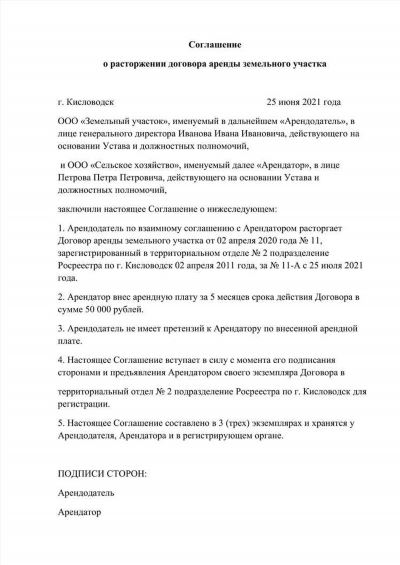 Соглашение

о расторжении договора аренды земельного участка

г. Кисловодск 25 июня 2021 года

ООО «Земельный участок», именуемый в дальнейшем «Арендодатель», в лице генерального директора Иванова Ивана Ивановича, действующего на основании Устава и должностных полномочий,

и ООО «Сельское хозяйство», именуемый далее «Арендатор», в лице Петрова Петра Петровича, действующего на основании Устава и должностных полномочий,

заключили настоящее Соглашение о нижеследующем:

1. Арендодатель по взаимному соглашению с Арендатором расторгает Договор аренды земельного участка от 02 апреля 2020 года № 11, зарегистрированный в территориальном отделе № 2 подразделение Росреестра по г. Кисловодск 02 апреля 2011 года, за № 11-А с 25 июля 2021 года.

2. Арендатор внес арендную плату за 5 месяцев срока действия Договора в сумме 50 000 рублей.

3. Арендодатель не имеет претензий к Арендатору по внесенной арендной плате.

4. Настоящее Соглашение вступает в силу с момента его подписания сторонами и предъявления Арендатором своего экземпляра Договора в

территориальный отдел № 2 подразделение Росреестра по г. Кисловодск для регистрации.

5. Настоящее Соглашение составлено в 3 (трех) экземплярах и хранятся у Арендодателя, Арендатора и в регистрирующем органе.

ПОДПИСИ СТОРОН:

Арендодатель

Арендатор